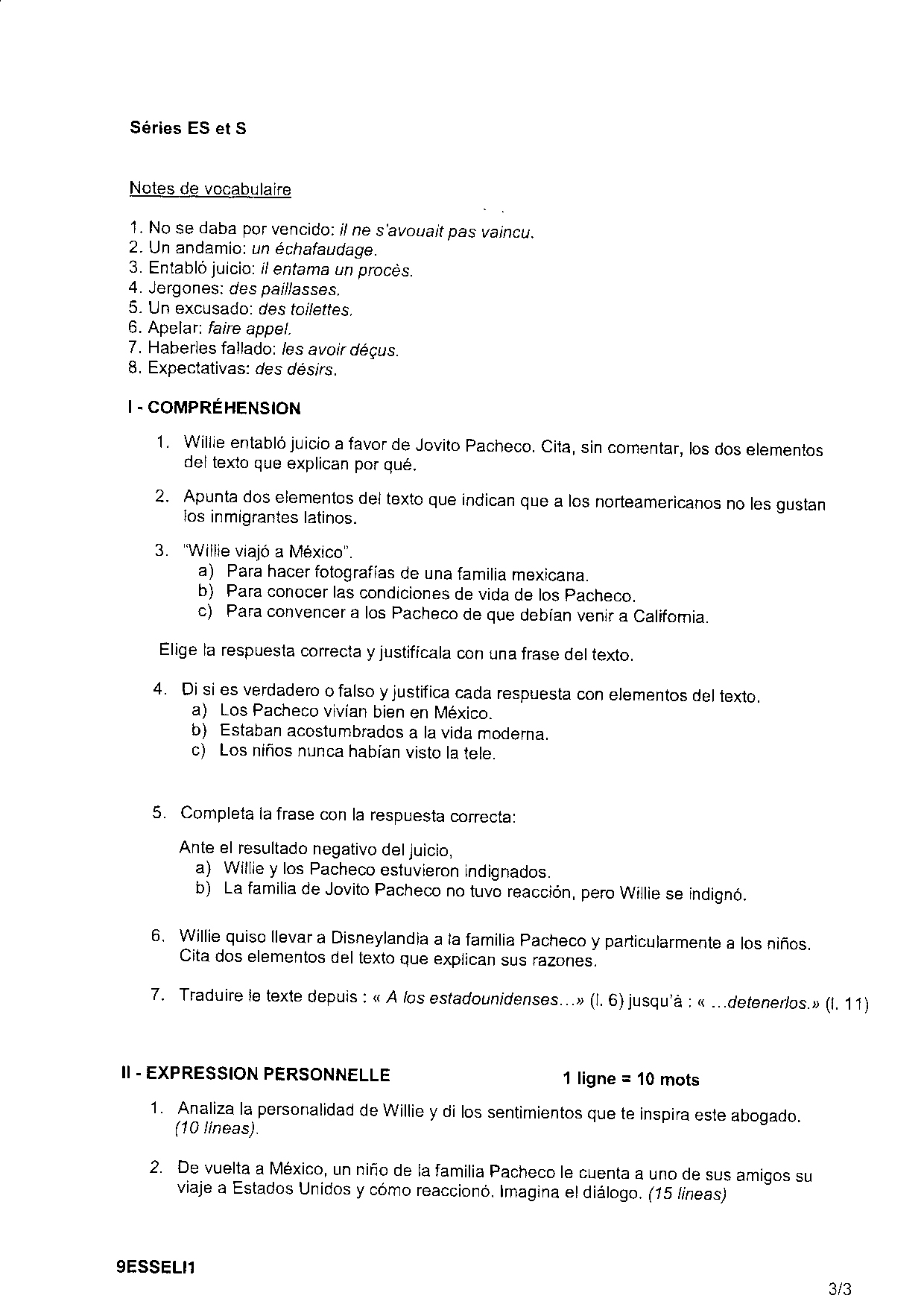 Séries ES et S

Notes de vocabulaire

1. No se daba por vencido: il ne s'avouait pas vaincu.
2. Un andamio: un échafaudage.
3. Entabló juicio: il entama un procès.
4. Jergones: des paillasses.
5. Un excusado: des toilettes.
6. Apelar: faire appel.
7. Haberles fallado: les avoir déçus.
8. Expectativas: des désirs.

I - COMPRÉHENSION

1. Willie entabló juicio a favor de Jovito Pacheco. Cita, sin comentar, los dos elementos del texto que explican por qué.

2. Apunta dos elementos del texto que indican que a los norteamericanos no les gustan los inmigrantes latinos.

3. "Willie viajó a México".
a) Para hacer fotografías de una familia mexicana.
b) Para conocer las condiciones de vida de los Pacheco.
c) Para convencer a los Pacheco de que debían venir a California.

Elige la respuesta correcta y justifícala con una frase del texto.

4. Di si es verdadero o falso y justifica cada respuesta con elementos del texto.
a) Los Pacheco vivían bien en México.
b) Estaban acostumbrados a la vida moderna.
c) Los niños nunca habían visto la tele.

5. Completa la frase con la respuesta correcta:

Ante el resultado negativo del juicio,
a) Willie y los Pacheco estuvieron indignados.
b) La familia de Jovito Pacheco no tuvo reacción, pero Willie se indignó.

6. Willie quiso llevar a Disneylandia a la familia Pacheco y particularmente a los niños. Cita dos elementos del texto que explican sus razones.

7. Traduire le texte depuis : « A los estadounidenses...» (l. 6) jusqu'à : « ...detenerlos.» (l. 11)

II - EXPRESSION PERSONNELLE 1 ligne = 10 mots

1. Analiza la personalidad de Willie y di los sentimientos que te inspira este abogado. (10 líneas).

2. De vuelta a México, un niño de la familia Pacheco le cuenta a uno de sus amigos su viaje a Estados Unidos y cómo reaccionó. Imagina el diálogo. (15 líneas)

9ESSELI1

3/3